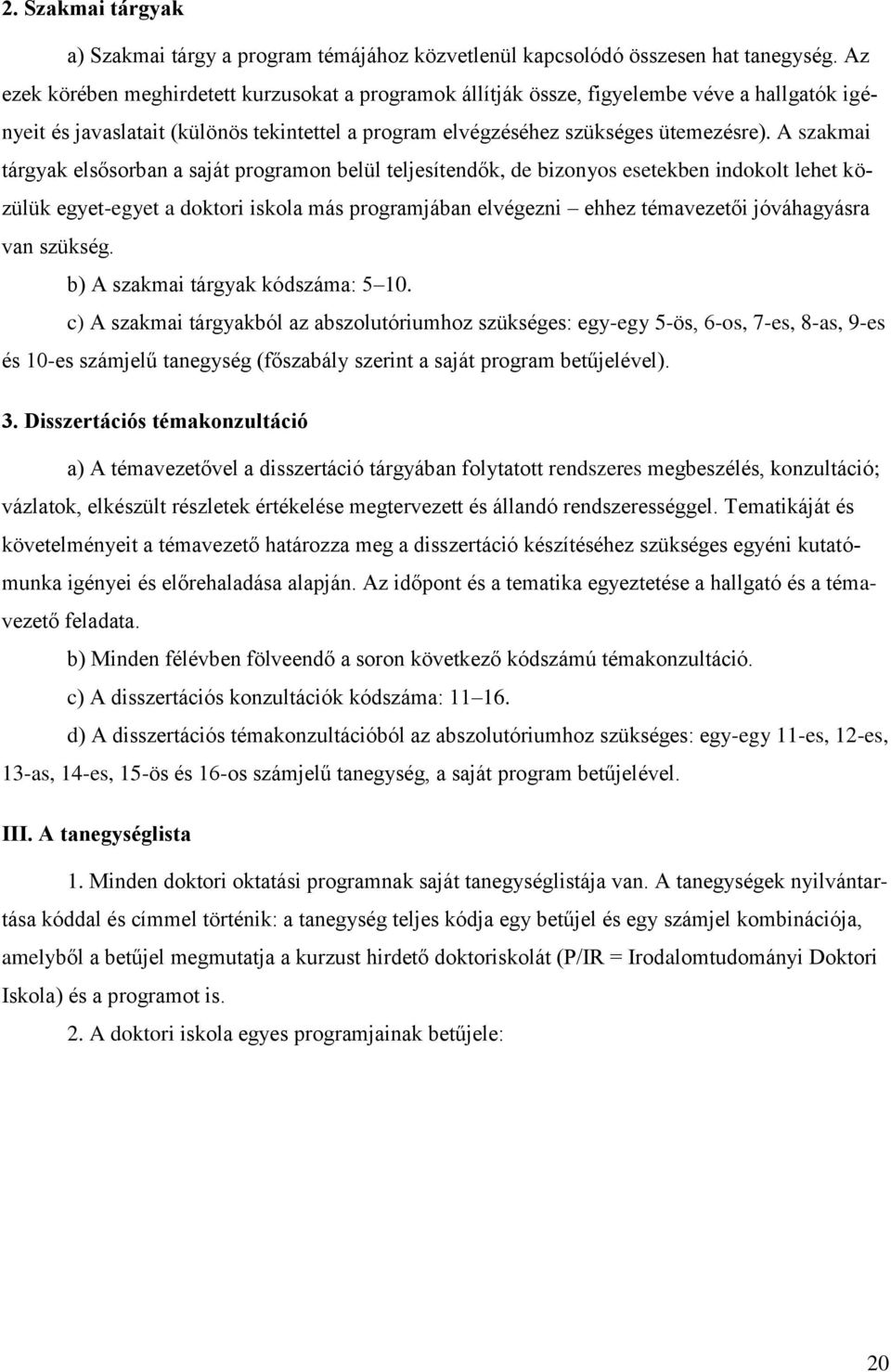 2. Szakmai tárgyak

a) Szakmai tárgy a program témájához közvetlenül kapcsolódó összesen hat tanegység. Az ezek körében meghirdetett kurzusokat a programok állítják össze, figyelembe véve a hallgatók igényeit és javaslatait (különös tekintettel a program elvégzéséhez szükséges ütemezésre). A szakmai tárgyak elsősorban a saját programon belül teljesítendők, de bizonyos esetekben indokolt lehet közülük egyet-egyet a doktori iskola más programjában elvégezni – ehhez témavezetői jóváhagyásra van szükség.

b) A szakmai tárgyak kódszáma: 5–10.

c) A szakmai tárgyakból az abszolutóriumhoz szükséges: egy-egy 5-ös, 6-os, 7-es, 8-as, 9-es és 10-es számjelű tanegység (főszabály szerint a saját program betűjelével).

3. Disszertációs témakonzultáció

a) A témavezetővel a disszertáció tárgyában folytatott rendszeres megbeszélés, konzultáció; vázlatok, elkészült részletek értékelése megtervezett és állandó rendszerességgel. Tematikáját és követelményeit a témavezető határozza meg a disszertáció készítéséhez szükséges egyéni kutatómunka igényei és előrehaladása alapján. Az időpont és a tematika egyeztetése a hallgató és a témavezető feladata.

b) Minden félévben fölveendő a soron következő kódszámú témakonzultáció.

c) A disszertációs konzultációk kódszáma: 11–16.

d) A disszertációs témakonzultációból az abszolutóriumhoz szükséges: egy-egy 11-es, 12-es, 13-as, 14-es, 15-ös és 16-os számjelű tanegység, a saját program betűjelével.

III. A tanegységlista

1. Minden doktori oktatási programnak saját tanegységlistája van. A tanegységek nyilvántartása kóddal és címmel történik: a tanegység teljes kódja egy betűjel és egy számjel kombinációja, amelyből a betűjel megmutatja a kurzust hirdető doktoriskolát (P/IR = Irodalomtudományi Doktori Iskola) és a programot is.

2. A doktori iskola egyes programjainak betűjele:

20